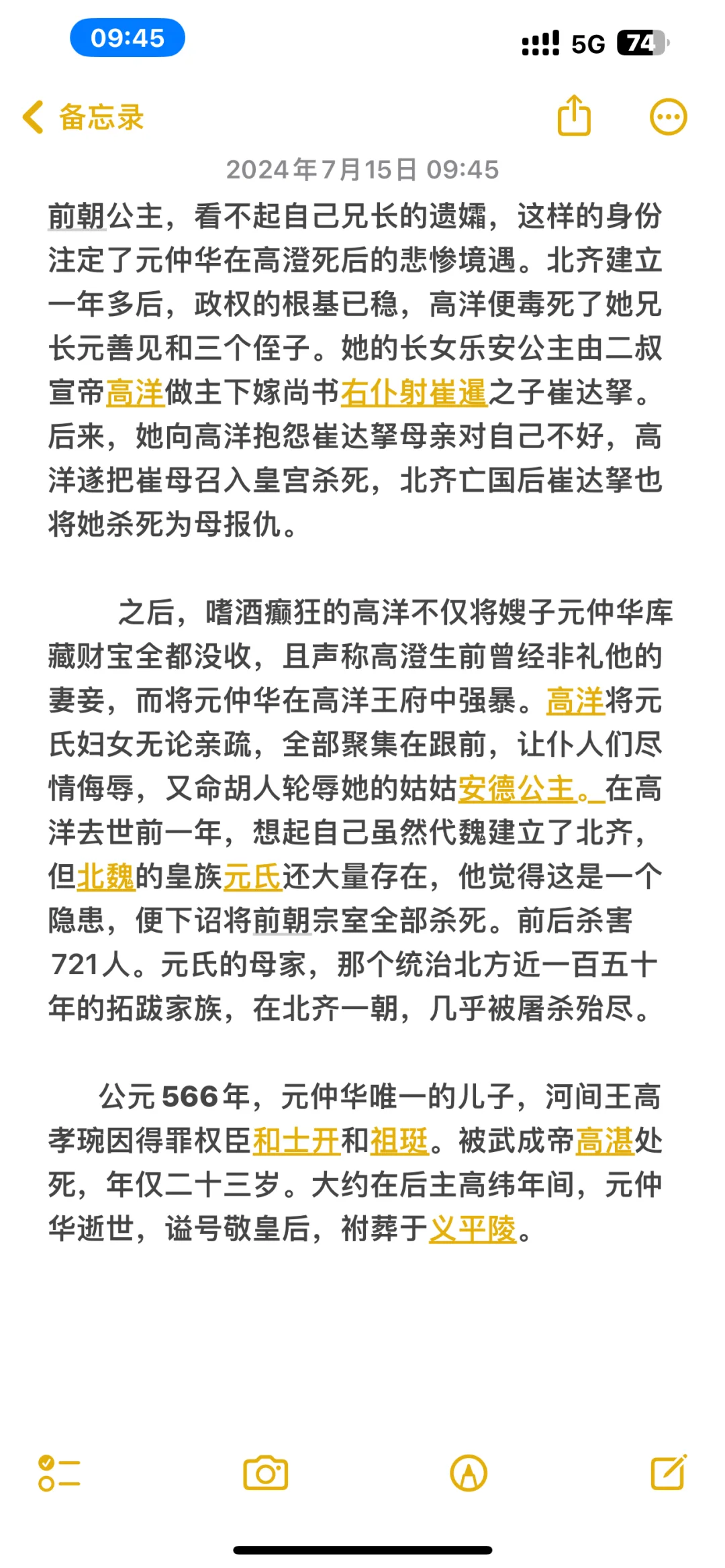 09:45

5G 74

备忘录

2024年7月15日 09:45

前朝公主，看不起自己兄长的遗孀，这样的身份注定了元仲华在高澄死后的悲惨境遇。北齐建立一年多后，政权的根基已稳，高洋便毒死了她兄长元善见和三个侄子。她的长女乐安公主由二叔宣帝高洋做主下嫁尚书右仆射崔暹之子崔达拏。后来，她向高洋抱怨崔达拏母亲对自己不好，高洋遂把崔母召入皇宫杀死，北齐亡国后崔达拏也将她杀死为母报仇。

之后，嗜酒癫狂的高洋不仅将嫂子元仲华库藏财宝全都没收，且声称高澄生前曾经非礼他的妻妾，而将元仲华在高洋王府中强暴。高洋将元氏妇女无论亲疏，全部聚集在跟前，让仆人们尽情侮辱，又命胡人轮辱她的姑姑安德公主。在高洋去世前一年，想起自己虽然代魏建立了北齐，但北魏的皇族元氏还大量存在，他觉得这是一个隐患，便下诏将前朝宗室全部杀死。前后杀害721人。元氏的母家，那个统治北方近一百五十年的拓跋家族，在北齐一朝，几乎被屠杀殆尽。

公元566年，元仲华唯一的儿子，河间王高孝琬因得罪权臣和士开和祖珽。被武成帝高湛处死，年仅二十三岁。大约在后主高纬年间，元仲华逝世，谥号敬皇后，祔葬于义平陵。